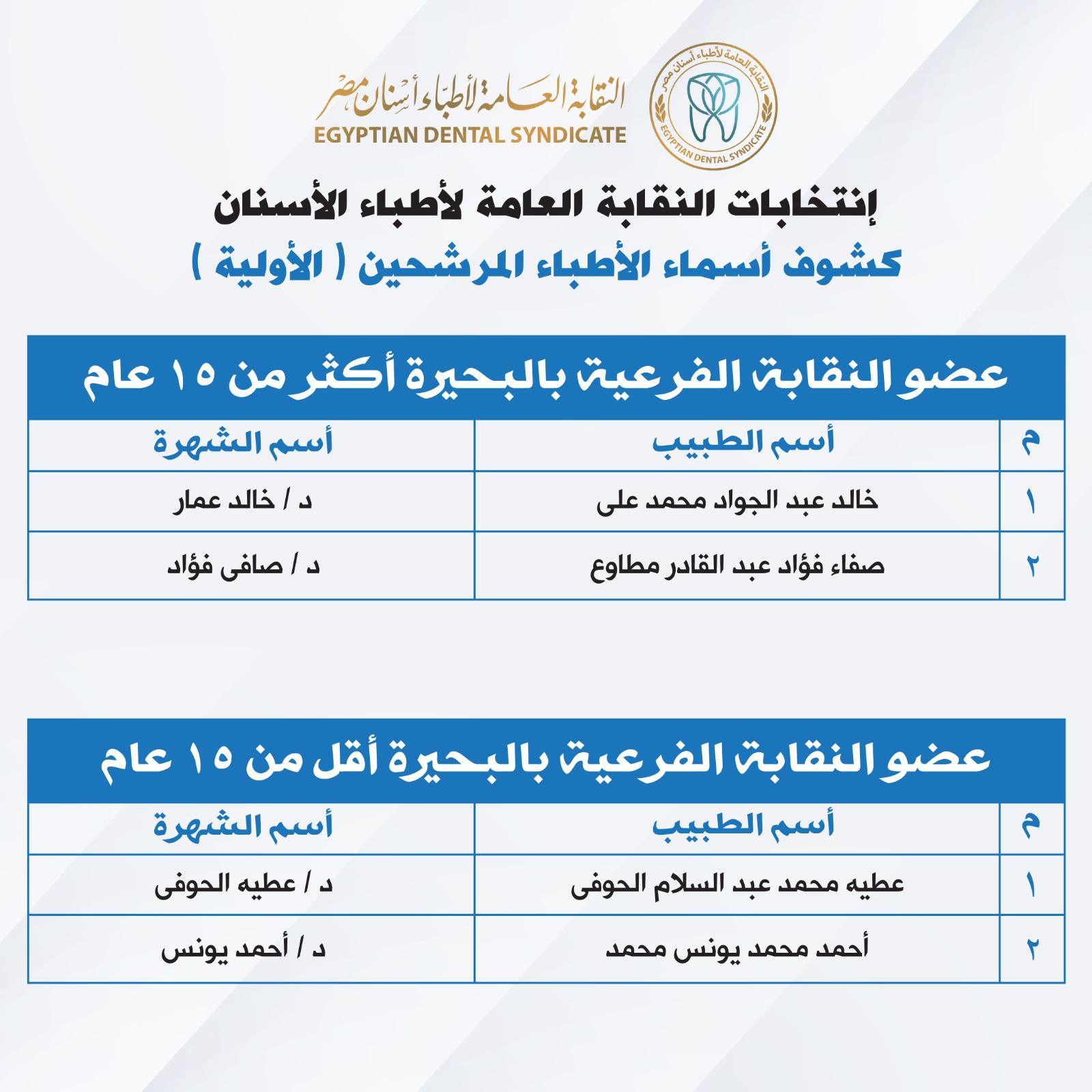 النقابة العامة لأطباء أسنان مصر
EGYPTIAN DENTAL SYNDICATE

النقابة العامة لأطباء أسنان مصر
EGYPTIAN DENTAL SYNDICATE

إنتخابات النقابة العامة لأطباء الأسنان
كشوف أسماء الأطباء المرشحين ( الأولية )

عضو النقابة الفرعية بالبحيرة أكثر من ١٥ عام

| م | أسم الطبيب | أسم الشهرة |
|---|---|---|
| ١ | خالد عبد الجواد محمد على | د / خالد عمار |
| ٢ | صفاء فؤاد عبد القادر مطاوع | د / صافى فؤاد |

عضو النقابة الفرعية بالبحيرة أقل من ١٥ عام

| م | أسم الطبيب | أسم الشهرة |
|---|---|---|
| ١ | عطيه محمد عبد السلام الحوفى | د / عطيه الحوفى |
| ٢ | أحمد محمد يونس محمد | د / أحمد يونس |